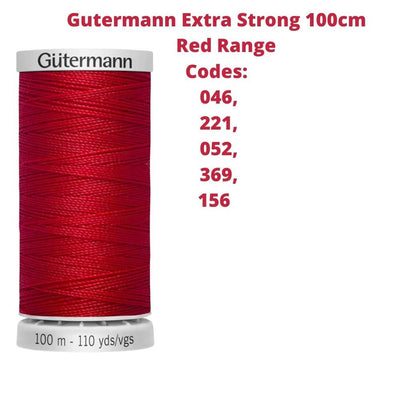 Gutermann Extra Strong 100cm
Red Range
Codes:
046,
221,
052,
369,
156

Gütermann

100 m - 110 yds/vgs